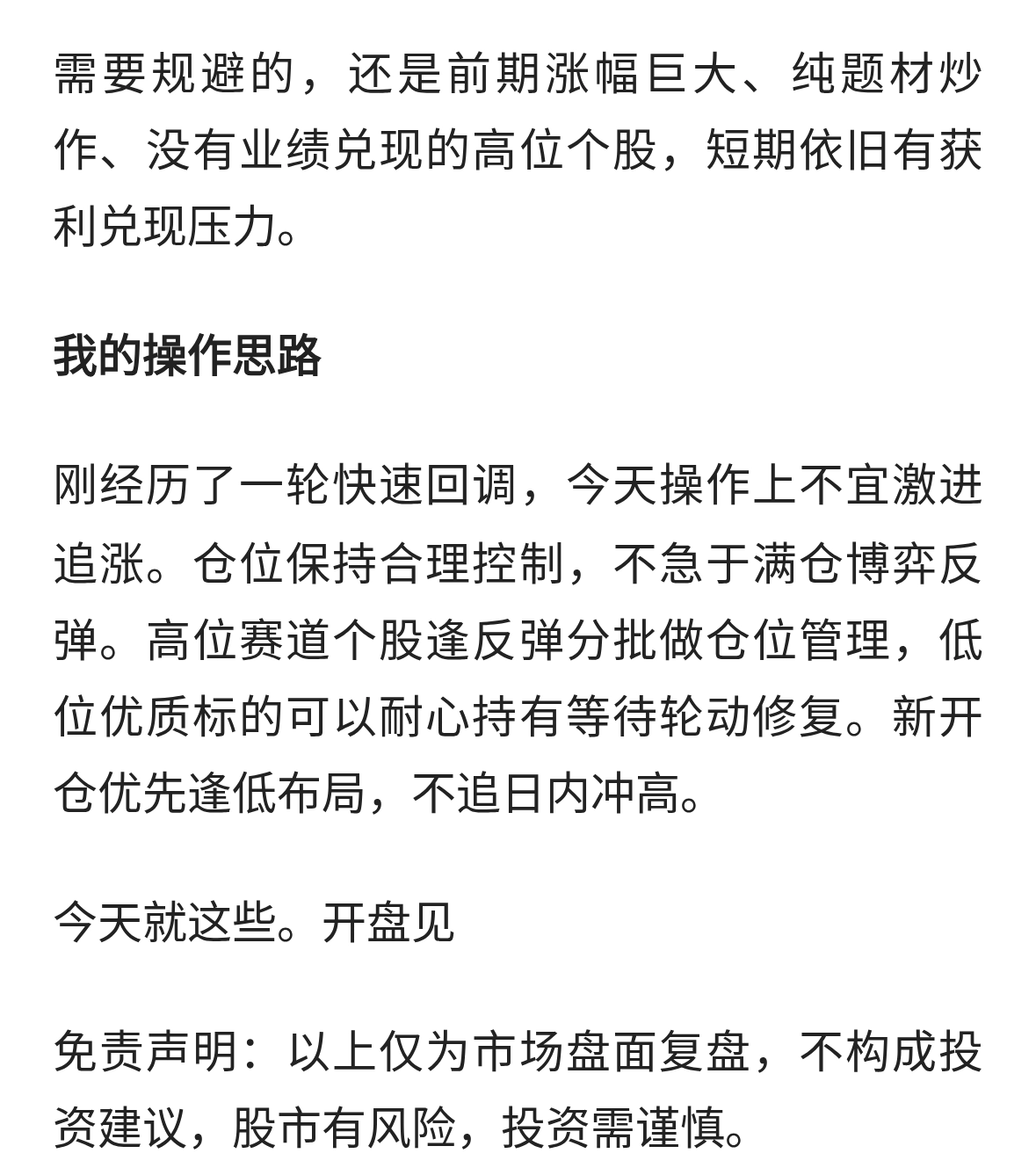 需要规避的，还是前期涨幅巨大、纯题材炒作、没有业绩兑现的高位个股，短期依旧有获利兑现压力。

我的操作思路

刚经历了一轮快速回调，今天操作上不宜激进追涨。仓位保持合理控制，不急于满仓博弈反弹。高位赛道个股逢反弹分批做仓位管理，低位优质标的可以耐心持有等待轮动修复。新开仓优先逢低布局，不追日内冲高。

今天就这些。开盘见

免责声明：以上仅为市场盘面复盘，不构成投资建议，股市有风险，投资需谨慎。